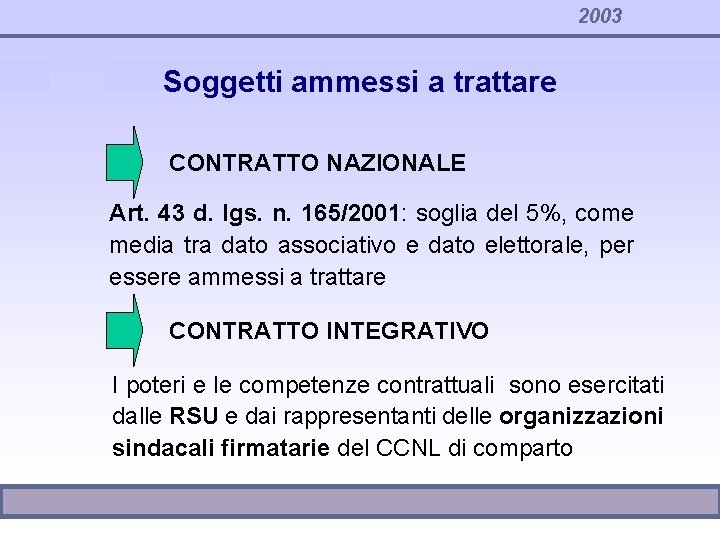 2003

Soggetti ammessi a trattare

CONTRATTO NAZIONALE

Art. 43 d. lgs. n. 165/2001: soglia del 5%, come media tra dato associativo e dato elettorale, per essere ammessi a trattare

CONTRATTO INTEGRATIVO

I poteri e le competenze contrattuali sono esercitati dalle RSU e dai rappresentanti delle organizzazioni sindacali firmatarie del CCNL di comparto